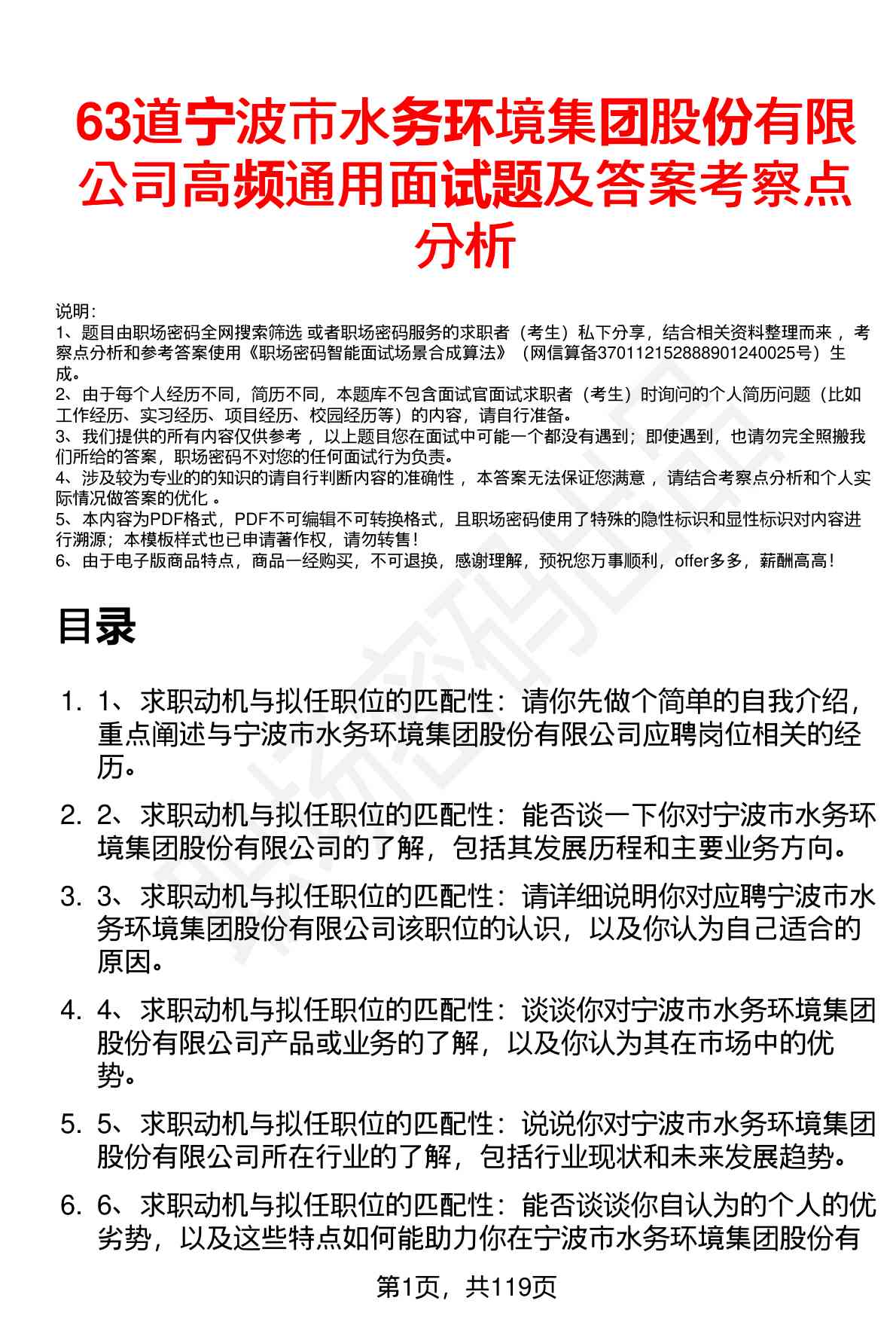 63道宁波市水务环境集团股份有限公司高频通用面试题及答案考察点分析

说明：
1、题目由职场密码全网搜索筛选 或者职场密码服务的求职者（考生）私下分享，结合相关资料整理而来 ，考察点分析和参考答案使用《职场密码智能面试场景合成算法》（网信算备370112152888901240025号）生成。
2、由于每个人经历不同，简历不同，本题库不包含面试官面试求职者（考生）时询问的个人简历问题（比如工作经历、实习经历、项目经历、校园经历等）的内容，请自行准备。
3、我们提供的所有内容仅供参考 ，以上题目您在面试中可能一个都没有遇到；即使遇到，也请勿完全照搬我们所给的答案，职场密码不对您的任何面试行为负责。
4、涉及较为专业的的知识的请自行判断内容的准确性 ，本答案无法保证您满意 ，请结合考察点分析和个人实际情况做答案的优化 。
5、本内容为PDF格式，PDF不可编辑不可转换格式，且职场密码使用了特殊的隐性标识和显性标识对内容进行溯源；本模板样式也已申请著作权，请勿转售！
6、由于电子版商品特点，商品一经购买，不可退换，感谢理解，预祝您万事顺利，offer多多，薪酬高高！

目录

1. 1、求职动机与拟任职位的匹配性：请你先做个简单的自我介绍，重点阐述与宁波市水务环境集团股份有限公司应聘岗位相关的经历。
2. 2、求职动机与拟任职位的匹配性：能否谈一下你对宁波市水务环境集团股份有限公司的了解，包括其发展历程和主要业务方向。
3. 3、求职动机与拟任职位的匹配性：请详细说明你对应聘宁波市水务环境集团股份有限公司该职位的认识，以及你认为自己适合的原因。
4. 4、求职动机与拟任职位的匹配性：谈谈你对宁波市水务环境集团股份有限公司产品或业务的了解，以及你认为其在市场中的优势。
5. 5、求职动机与拟任职位的匹配性：说说你对宁波市水务环境集团股份有限公司所在行业的了解，包括行业现状和未来发展趋势。
6. 6、求职动机与拟任职位的匹配性：能否谈谈你自认为的个人的优劣势，以及这些特点如何能助力你在宁波市水务环境集团股份有

第1页，共119页